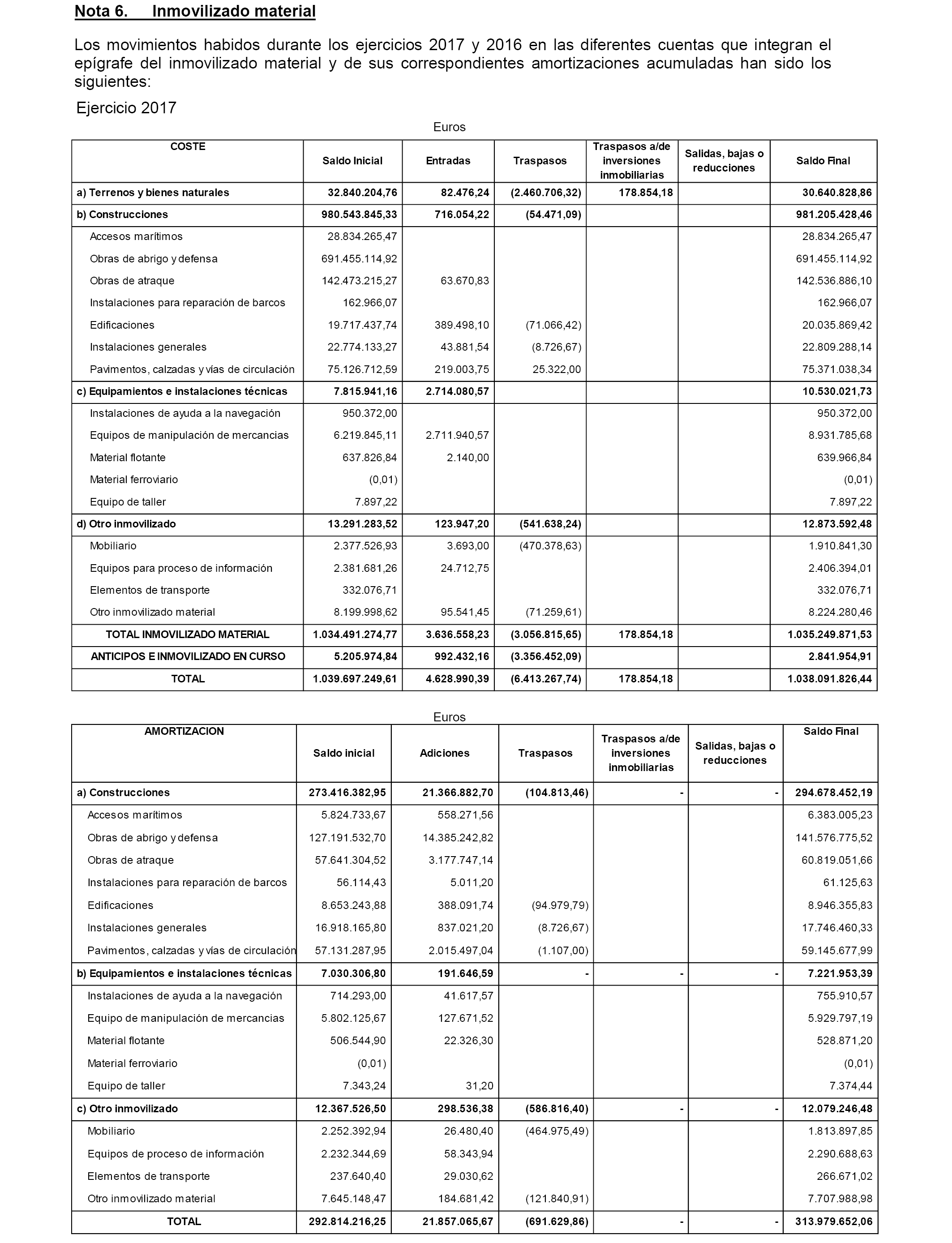 Nota 6. Inmovilizado material

Los movimientos habidos durante los ejercicios 2017 y 2016 en las diferentes cuentas que integran el epígrafe del inmovilizado material y de sus correspondientes amortizaciones acumuladas han sido los siguientes:

Ejercicio 2017

Euros

| COSTE | Saldo Inicial | Entradas | Traspasos | Traspasos a/de inversiones inmobiliarias | Salidas, bajas o reducciones | Saldo Final |
|---|---|---|---|---|---|---|
| a) Terrenos y bienes naturales | 32.840.204,76 | 82.476,24 | (2.460.706,32) | 178.854,18 | | 30.640.828,86 |
| b) Construcciones | 980.543.845,33 | 716.054,22 | (54.471,09) | | | 981.205.428,46 |
| Accesos marítimos | 28.834.265,47 | | | | | 28.834.265,47 |
| Obras de abrigo y defensa | 691.455.114,92 | | | | | 691.455.114,92 |
| Obras de atraque | 142.473.215,27 | 63.670,83 | | | | 142.536.886,10 |
| Instalaciones para reparación de barcos | 162.966,07 | | | | | 162.966,07 |
| Edificaciones | 19.717.437,74 | 389.498,10 | (71.066,42) | | | 20.035.869,42 |
| Instalaciones generales | 22.774.133,27 | 43.881,54 | (8.726,67) | | | 22.809.288,14 |
| Pavimentos, calzadas y vías de circulación | 75.126.712,59 | 219.003,75 | 25.322,00 | | | 75.371.038,34 |
| c) Equipamientos e instalaciones técnicas | 7.815.941,16 | 2.714.080,57 | | | | 10.530.021,73 |
| Instalaciones de ayuda a la navegación | 950.372,00 | | | | | 950.372,00 |
| Equipos de manipulación de mercancias | 6.219.845,11 | 2.711.940,57 | | | | 8.931.785,68 |
| Material flotante | 637.826,84 | 2.140,00 | | | | 639.966,84 |
| Material ferroviario | (0,01) | | | | | (0,01) |
| Equipo de taller | 7.897,22 | | | | | 7.897,22 |
| d) Otro inmovilizado | 13.291.283,52 | 123.947,20 | (541.638,24) | | | 12.873.592,48 |
| Mobiliario | 2.377.526,93 | 3.693,00 | (470.378,63) | | | 1.910.841,30 |
| Equipos para proceso de información | 2.381.681,26 | 24.712,75 | | | | 2.406.394,01 |
| Elementos de transporte | 332.076,71 | | | | | 332.076,71 |
| Otro inmovilizado material | 8.199.998,62 | 95.541,45 | (71.259,61) | | | 8.224.280,46 |
| TOTAL INMOVILIZADO MATERIAL | 1.034.491.274,77 | 3.636.558,23 | (3.056.815,65) | 178.854,18 | | 1.035.249.871,53 |
| ANTICIPOS E INMOVILIZADO EN CURSO | 5.205.974,84 | 992.432,16 | (3.356.452,09) | | | 2.841.954,91 |
| TOTAL | 1.039.697.249,61 | 4.628.990,39 | (6.413.267,74) | 178.854,18 | | 1.038.091.826,44 |

Euros

| AMORTIZACION | Saldo inicial | Adiciones | Traspasos | Traspasos a/de inversiones inmobiliarias | Salidas, bajas o reducciones | Saldo Final |
|---|---|---|---|---|---|---|
| a) Construcciones | 273.416.382,95 | 21.366.882,70 | (104.813,46) | - | - | 294.678.452,19 |
| Accesos marítimos | 5.824.733,67 | 558.271,56 | | | | 6.383.005,23 |
| Obras de abrigo y defensa | 127.191.532,70 | 14.385.242,82 | | | | 141.576.775,52 |
| Obras de atraque | 57.641.304,52 | 3.177.747,14 | | | | 60.819.051,66 |
| Instalaciones para reparación de barcos | 56.114,43 | 5.011,20 | | | | 61.125,63 |
| Edificaciones | 8.653.243,88 | 388.091,74 | (94.979,79) | | | 8.946.355,83 |
| Instalaciones generales | 16.918.165,80 | 837.021,20 | (8.726,67) | | | 17.746.460,33 |
| Pavimentos, calzadas y vías de circulación | 57.131.287,95 | 2.015.497,04 | (1.107,00) | | | 59.145.677,99 |
| b) Equipamientos e instalaciones técnicas | 7.030.306,80 | 191.646,59 | - | - | - | 7.221.953,39 |
| Instalaciones de ayuda a la navegación | 714.293,00 | 41.617,57 | | | | 755.910,57 |
| Equipo de manipulación de mercancias | 5.802.125,67 | 127.671,52 | | | | 5.929.797,19 |
| Material flotante | 506.544,90 | 22.326,30 | | | | 528.871,20 |
| Material ferroviario | (0,01) | | | | | (0,01) |
| Equipo de taller | 7.343,24 | 31,20 | | | | 7.374,44 |
| c) Otro inmovilizado | 12.367.526,50 | 298.536,38 | (586.816,40) | - | - | 12.079.246,48 |
| Mobiliario | 2.252.392,94 | 26.480,40 | (464.975,49) | | | 1.813.897,85 |
| Equipos de proceso de información | 2.232.344,69 | 58.343,94 | | | | 2.290.688,63 |
| Elementos de transporte | 237.640,40 | 29.030,62 | | | | 266.671,02 |
| Otro inmovilizado material | 7.645.148,47 | 184.681,42 | (121.840,91) | | | 7.707.988,98 |
| TOTAL | 292.814.216,25 | 21.857.065,67 | (691.629,86) | - | - | 313.979.652,06 |